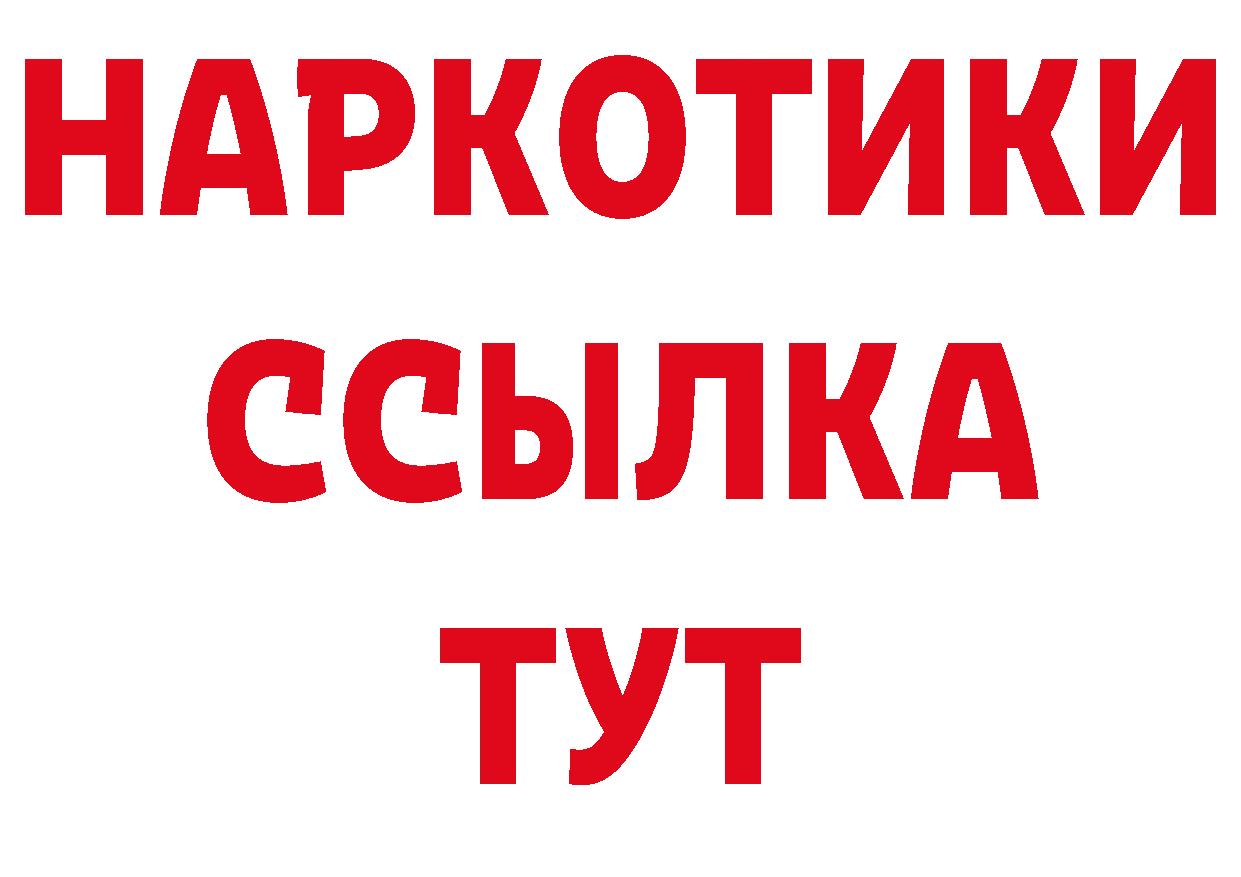 НАРКОТИКИ
ССЫЛКА
ТУТ